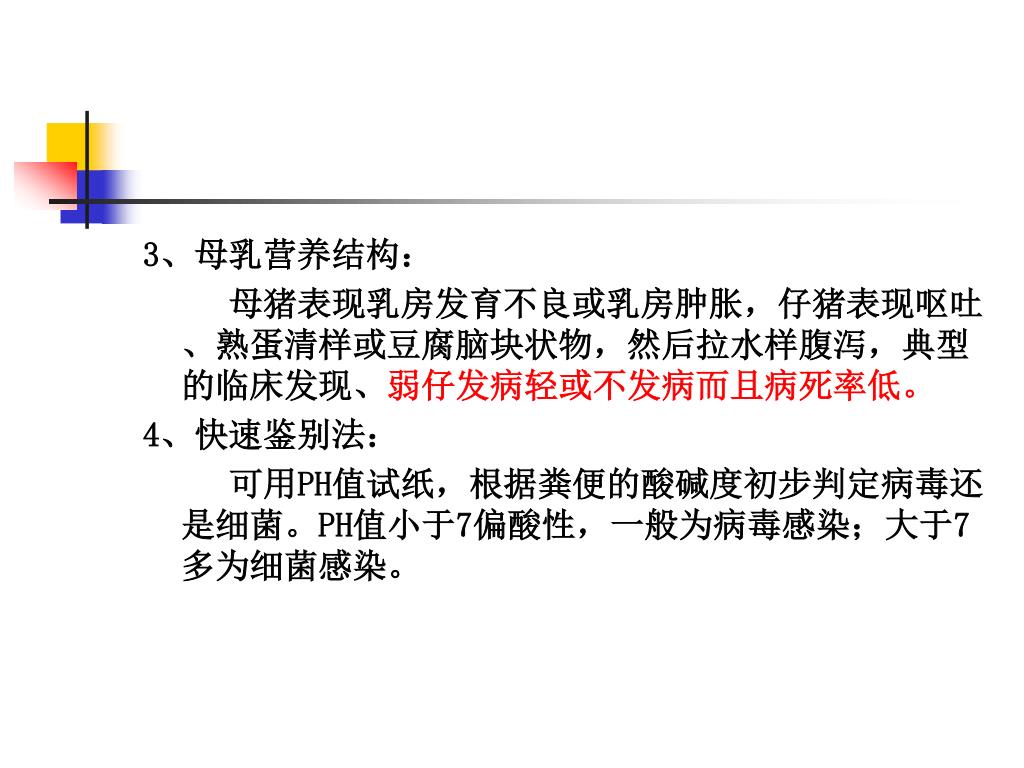 3、母乳营养结构：

母猪表现乳房发育不良或乳房肿胀，仔猪表现呕吐、熟蛋清样或豆腐脑块状物，然后拉水样腹泻，典型的临床发现、弱仔发病轻或不发病而且病死率低。

4、快速鉴别法：

可用PH值试纸，根据粪便的酸碱度初步判定病毒还是细菌。PH值小于7偏酸性，一般为病毒感染；大于7多为细菌感染。